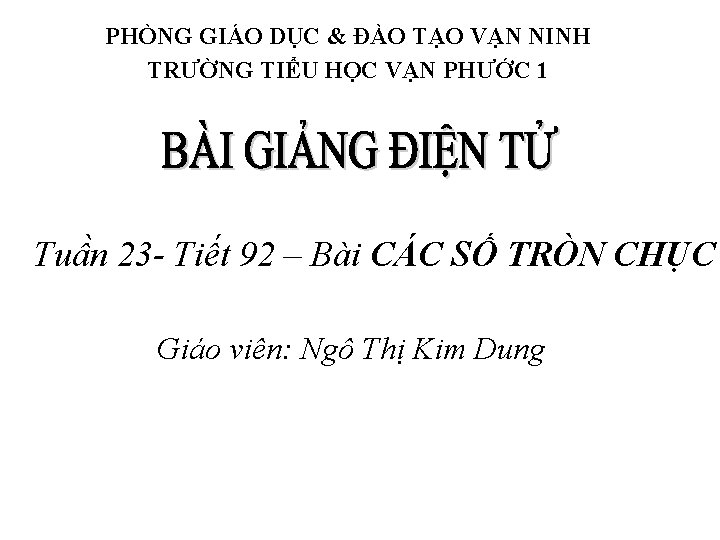 PHÒNG GIÁO DỤC & ĐÀO TẠO VẠN NINH
TRƯỜNG TIỂU HỌC VẠN PHƯỚC 1

BÀI GIẢNG ĐIỆN TỬ

Tuần 23- Tiết 92 – Bài CÁC SỐ TRÒN CHỤC

Giáo viên: Ngô Thị Kim Dung